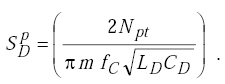 $S_D^p = \left( \frac{2N_{pt}}{\pi m f_C \sqrt{L_D C_D}} \right)$ .